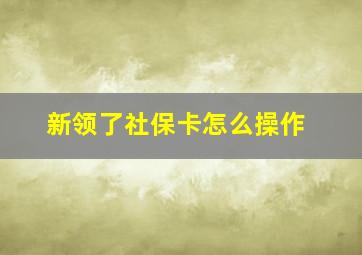 新领了社保卡怎么操作